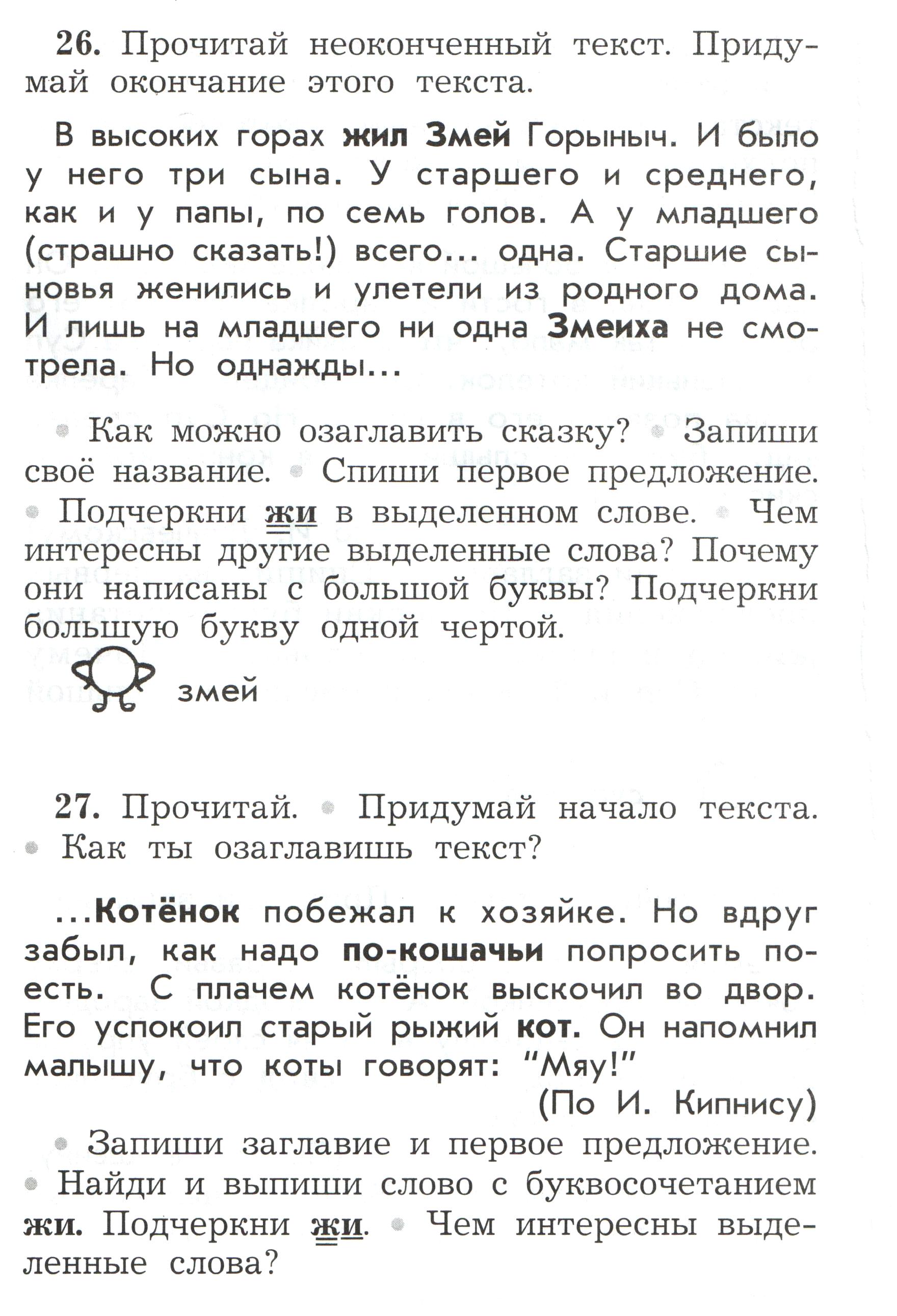 26. Прочитай неоконченный текст. Придумай окончание этого текста.

В высоких горах жил Змей Горыныч. И было у него три сына. У старшего и среднего, как и у папы, по семь голов. А у младшего (страшно сказать!) всего... одна. Старшие сыновья женились и улетели из родного дома. И лишь на младшего ни одна Змеиха не смотрела. Но однажды...

• Как можно озаглавить сказку? • Запиши своё название. • Спиши первое предложение. • Подчеркни жи в выделенном слове. • Чем интересны другие выделенные слова? Почему они написаны с большой буквы? Подчеркни большую букву одной чертой.

змей

27. Прочитай. • Придумай начало текста. • Как ты озаглавишь текст?

...Котёнок побежал к хозяйке. Но вдруг забыл, как надо по-кошачьи попросить поесть. С плачем котёнок выскочил во двор. Его успокоил старый рыжий кот. Он напомнил малышу, что коты говорят: "Мяу!"

(По И. Кипнису)

• Запиши заглавие и первое предложение. • Найди и выпиши слово с буквосочетанием жи. Подчеркни жи. • Чем интересны выделенные слова?